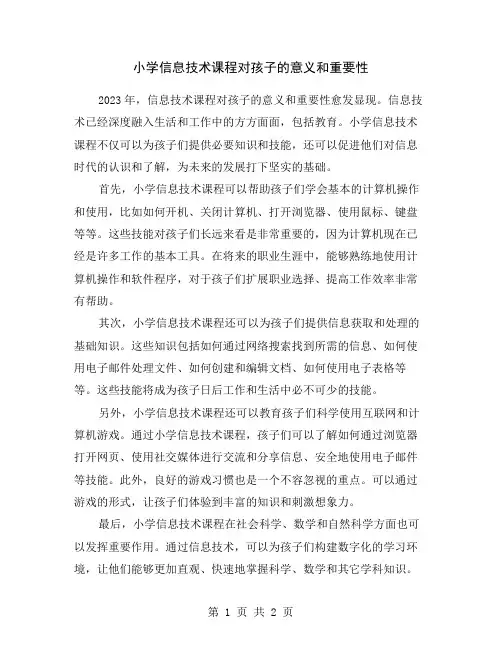 小学信息技术课程对孩子的意义和重要性

2023 年，信息技术课程对孩子的意义和重要性愈发显现。信息技术已经深度融入生活和工作中的方方面面，包括教育。小学信息技术课程不仅可以为孩子们提供必要知识和技能，还可以促进他们对信息时代的认识和了解，为未来的发展打下坚实的基础。

首先，小学信息技术课程可以帮助孩子们学会基本的计算机操作和使用，比如如何开机、关闭计算机、打开浏览器、使用鼠标、键盘等等。这些技能对孩子们长远来看是非常重要的，因为计算机现在已经是许多工作的基本工具。在将来的职业生涯中，能够熟练地使用计算机操作和软件程序，对于孩子们扩展职业选择、提高工作效率非常有帮助。

其次，小学信息技术课程还可以为孩子们提供信息获取和处理的基础知识。这些知识包括如何通过网络搜索找到所需的信息、如何使用电子邮件处理文件、如何创建和编辑文档、如何使用电子表格等等。这些技能将成为孩子日后工作和生活中必不可少的技能。

另外，小学信息技术课程还可以教育孩子们科学使用互联网和计算机游戏。通过小学信息技术课程，孩子们可以了解如何通过浏览器打开网页、使用社交媒体进行交流和分享信息、安全地使用电子邮件等技能。此外，良好的游戏习惯也是一个不容忽视的重点。可以通过游戏的形式，让孩子们体验到丰富的知识和刺激想象力。

最后，小学信息技术课程在社会科学、数学和自然科学方面也可以发挥重要作用。通过信息技术，可以为孩子们构建数字化的学习环境，让他们能够更加直观、快速地掌握科学、数学和其它学科知识。

第 1 页 共 2 页